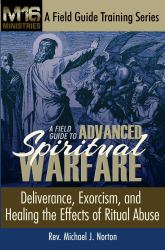 M16 MINISTRIES

A Field Guide Training Series

A FIELD GUIDE TO ADVANCED Spiritual WARFARE

Deliverance, Exorcism, and Healing the Effects of Ritual Abuse

Rev. Michael J. Norton